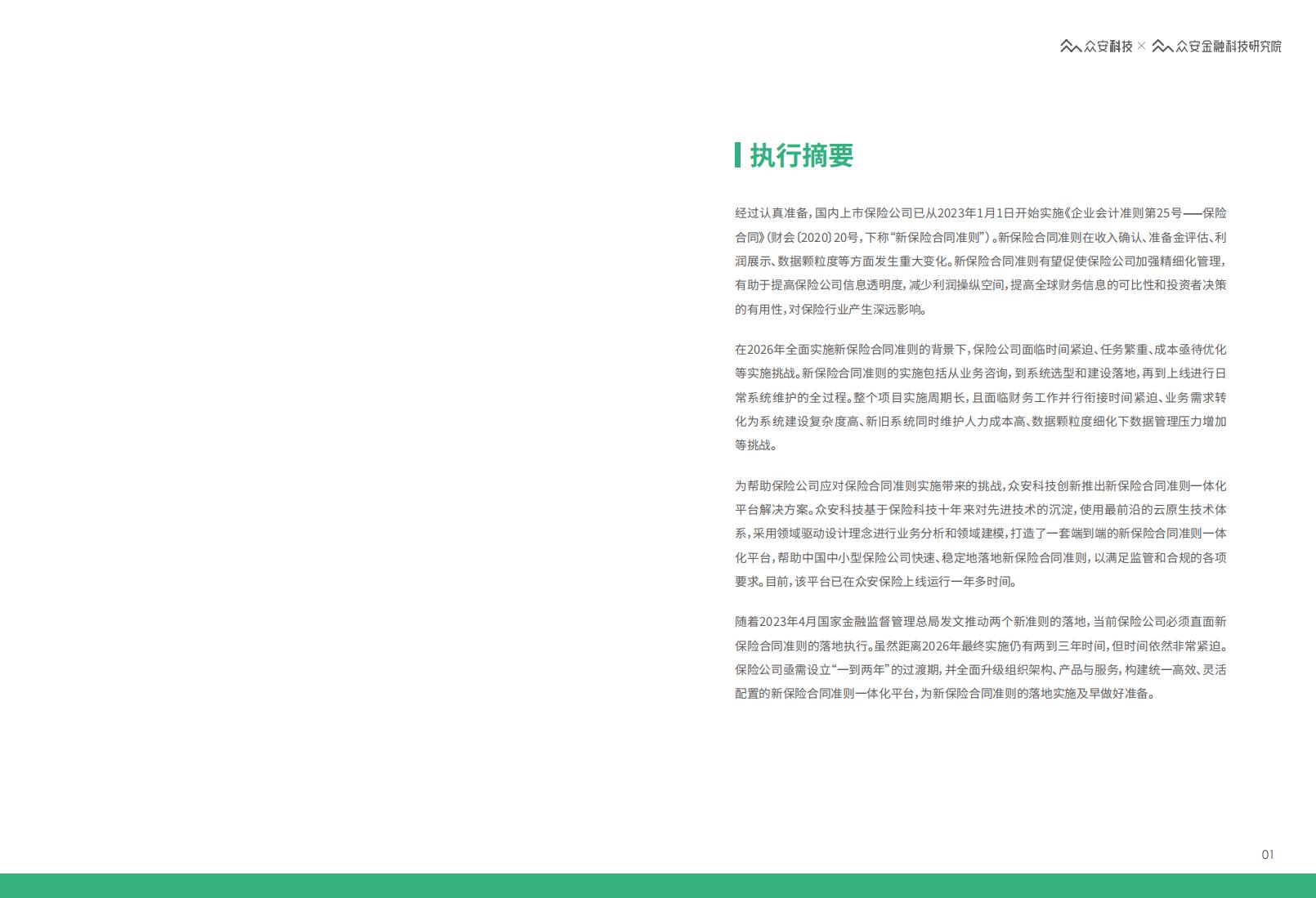 众安科技 × 众安金融科技研究院

执行摘要

经过认真准备，国内上市保险公司已从2023年1月1日开始实施《企业会计准则第25号——保险合同》（财会〔2020〕20号，下称“新保险合同准则”）。新保险合同准则在收入确认、准备金评估、利润展示、数据颗粒度等方面发生重大变化。新保险合同准则有望促使保险公司加强精细化管理，有助于提高保险公司信息透明度，减少利润操纵空间，提高全球财务信息的可比性和投资者决策的有用性，对保险行业产生深远影响。

在2026年全面实施新保险合同准则的背景下，保险公司面临时间紧迫、任务繁重、成本亟待优化等实施挑战。新保险合同准则的实施包括从业务咨询，到系统选型和建设落地，再到上线进行日常系统维护的全过程。整个项目实施周期长，且面临财务工作并行衔接时间紧迫、业务需求转化为系统建设复杂度高、新旧系统同时维护人力成本高、数据颗粒度细化下数据管理压力增加等挑战。

为帮助保险公司应对保险合同准则实施带来的挑战，众安科技创新推出新保险合同准则一体化平台解决方案。众安科技基于保险科技十年来对先进技术的沉淀，使用最前沿的云原生技术体系，采用领域驱动设计理念进行业务分析和领域建模，打造了一套端到端的新保险合同准则一体化平台，帮助中国中小型保险公司快速、稳定地落地新保险合同准则，以满足监管和合规的各项要求。目前，该平台已在众安保险上线运行一年多时间。

随着2023年4月国家金融监督管理总局发文推动两个新准则的落地，当前保险公司必须直面新保险合同准则的落地执行。虽然距离2026年最终实施仍有两到三年时间，但时间依然非常紧迫。保险公司亟需设立“一到两年”的过渡期，并全面升级组织架构、产品与服务，构建统一高效、灵活配置的新保险合同准则一体化平台，为新保险合同准则的落地实施及早做好准备。

01